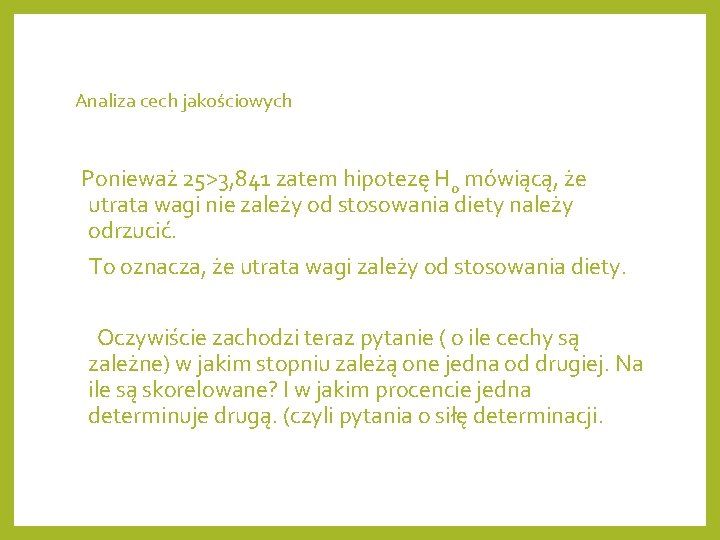 Analiza cech jakościowych

Ponieważ 25>3,841 zatem hipotezę $H_0$ mówiącą, że utrata wagi nie zależy od stosowania diety należy odrzucić.

To oznacza, że utrata wagi zależy od stosowania diety.

Oczywiście zachodzi teraz pytanie ( o ile cechy są zależne) w jakim stopniu zależą one jedna od drugiej. Na ile są skorelowane? I w jakim procencie jedna determinuje drugą. (czyli pytania o siłę determinacji.